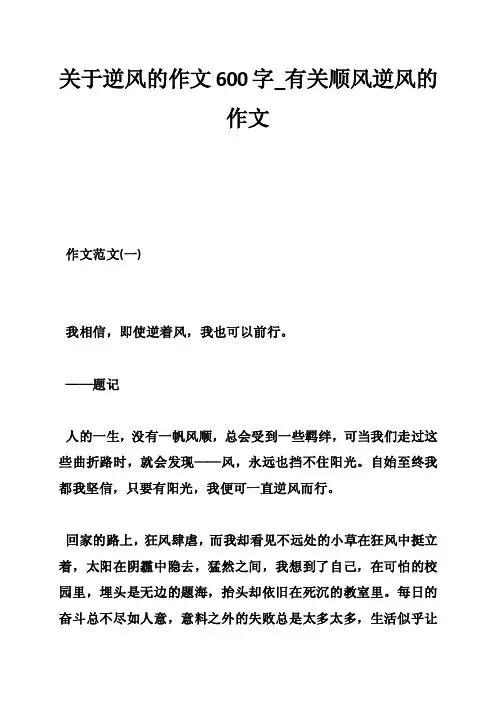 关于逆风的作文600字_有关顺风逆风的作文

作文范文(一)

我相信，即使逆着风，我也可以前行。

——题记

人的一生，没有一帆风顺，总会受到一些羁绊，可当我们走过这些曲折路时，就会发现——风，永远也挡不住阳光。自始至终我都我坚信，只要有阳光，我便可一直逆风而行。

回家的路上，狂风肆虐，而我却看见不远处的小草在狂风中挺立着，太阳在阴霾中隐去，猛然之间，我想到了自己，在可怕的校园里，埋头是无边的题海，抬头却依旧在死沉的教室里。每日的奋斗总不尽如人意，意料之外的失败总是太多太多，生活似乎让